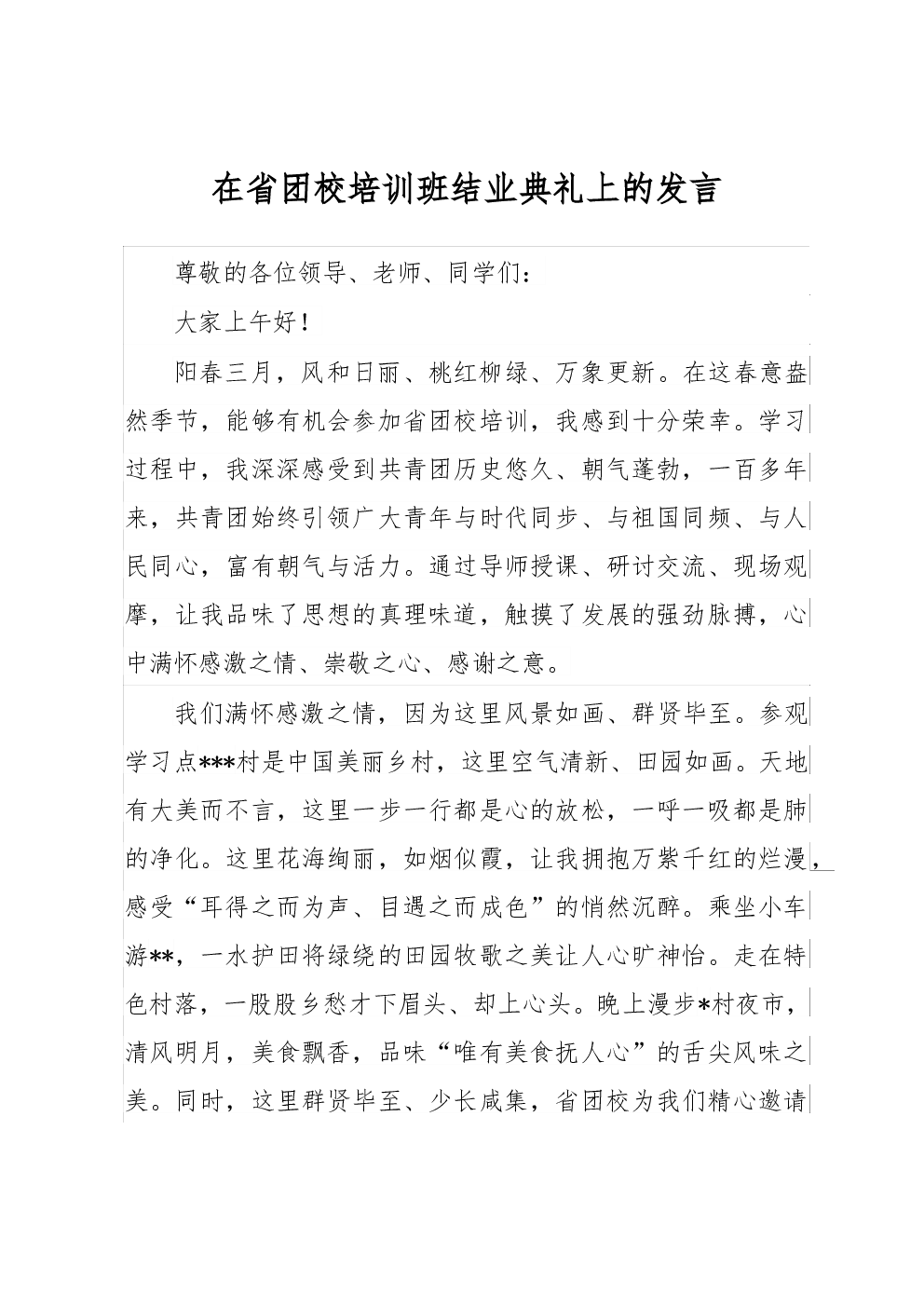 在省团校培训班结业典礼上的发言

尊敬的各位领导、老师、同学们：

大家上午好！

阳春三月，风和日丽、桃红柳绿、万象更新。在这春意盎然季节，能够有机会参加省团校培训，我感到十分荣幸。学习过程中，我深深感受到共青团历史悠久、朝气蓬勃，一百多年来，共青团始终引领广大青年与时代同步、与祖国同频、与人民同心，富有朝气与活力。通过导师授课、研讨交流、现场观摩，让我品味了思想的真理味道，触摸了发展的强劲脉搏，心中满怀感激之情、崇敬之心、感谢之意。

我们满怀感激之情，因为这里风景如画、群贤毕至。参观学习点***村是中国美丽乡村，这里空气清新、田园如画。天地有大美而不言，这里一步一行都是心的放松，一呼一吸都是肺的净化。这里花海绚丽，如烟似霞，让我拥抱万紫千红的烂漫，感受“耳得之而为声、目遇之而成色”的悄然沉醉。乘坐小车游**，一水护田将绿绕的田园牧歌之美让人心旷神怡。走在特色村落，一股股乡愁才下眉头、却上心头。晚上漫步*村夜市，清风明月，美食飘香，品味“唯有美食抚人心”的舌尖风味之美。同时，这里群贤毕至、少长咸集，省团校为我们精心邀请